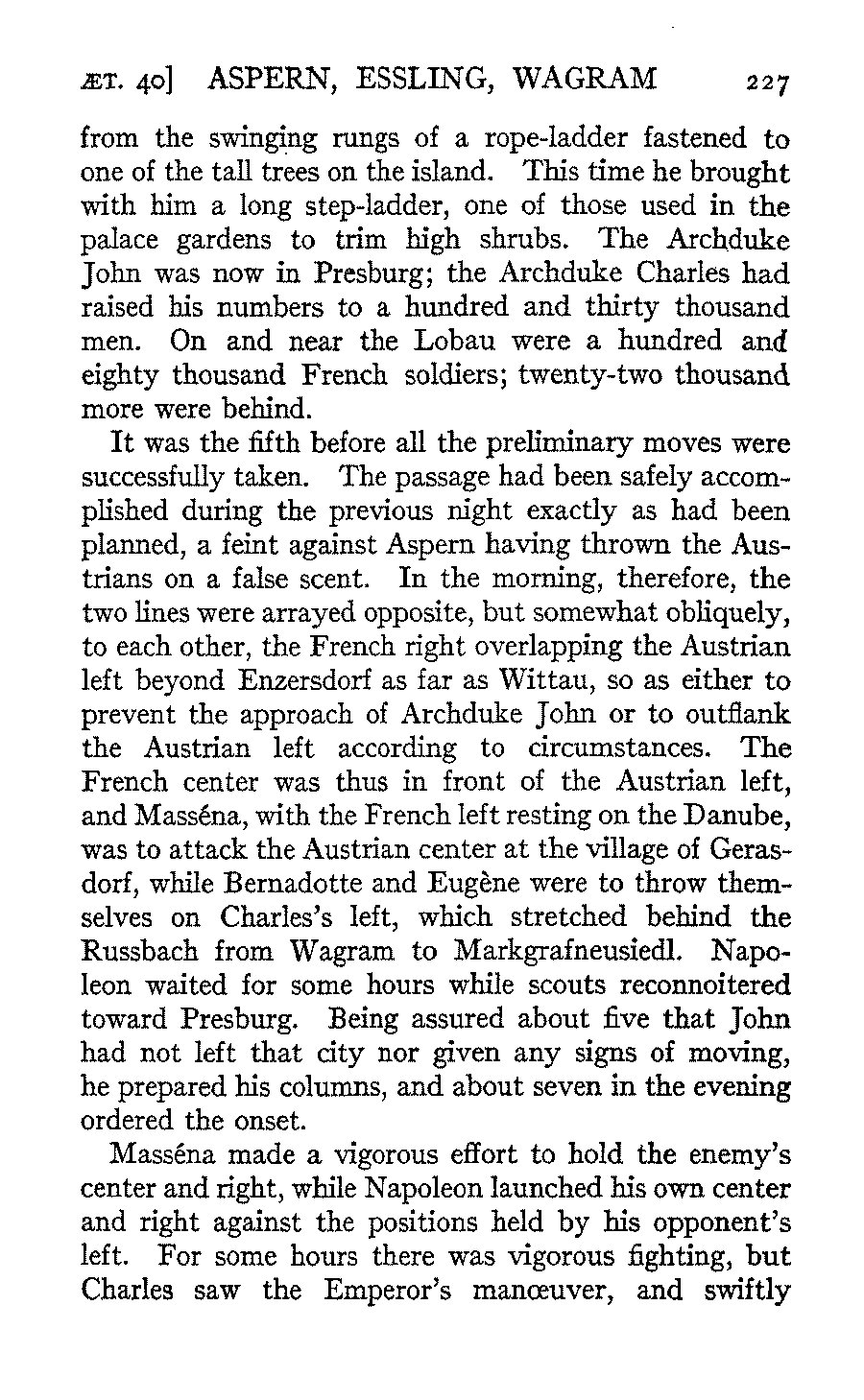 ÆT. 40] ASPERN, ESSLING, WAGRAM 227

from the swinging rungs of a rope-ladder fastened to one of the tall trees on the island. This time he brought with him a long step-ladder, one of those used in the palace gardens to trim high shrubs. The Archduke John was now in Presburg; the Archduke Charles had raised his numbers to a hundred and thirty thousand men. On and near the Lobau were a hundred and eighty thousand French soldiers; twenty-two thousand more were behind.

It was the fifth before all the preliminary moves were successfully taken. The passage had been safely accomplished during the previous night exactly as had been planned, a feint against Aspern having thrown the Austrians on a false scent. In the morning, therefore, the two lines were arrayed opposite, but somewhat obliquely, to each other, the French right overlapping the Austrian left beyond Enzersdorf as far as Wittau, so as either to prevent the approach of Archduke John or to outflank the Austrian left according to circumstances. The French center was thus in front of the Austrian left, and Masséna, with the French left resting on the Danube, was to attack the Austrian center at the village of Gerasdorf, while Bernadotte and Eugène were to throw themselves on Charles's left, which stretched behind the Russbach from Wagram to Markgrafneusiedl. Napoleon waited for some hours while scouts reconnoitered toward Presburg. Being assured about five that John had not left that city nor given any signs of moving, he prepared his columns, and about seven in the evening ordered the onset.

Masséna made a vigorous effort to hold the enemy's center and right, while Napoleon launched his own center and right against the positions held by his opponent's left. For some hours there was vigorous fighting, but Charles saw the Emperor's manœuver, and swiftly